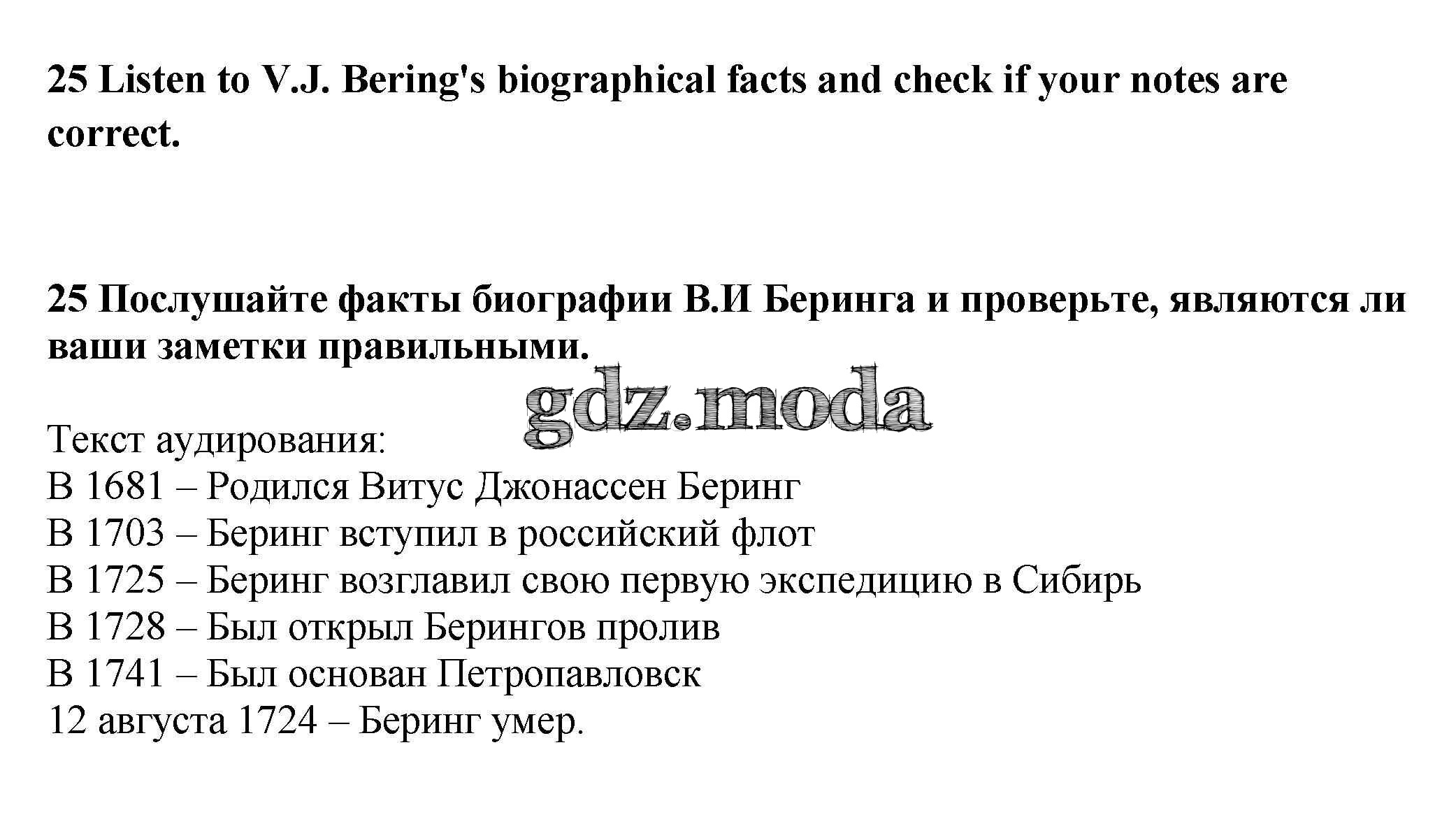 25 Listen to V.J. Bering's biographical facts and check if your notes are correct.

25 Послушайте факты биографии В.И Беринга и проверьте, являются ли ваши заметки правильными.

Текст аудирования:
В 1681 – Родился Витус Джонассен Беринг
В 1703 – Беринг вступил в российский флот
В 1725 – Беринг возглавил свою первую экспедицию в Сибирь
В 1728 – Был открыл Берингов пролив
В 1741 – Был основан Петропавловск
12 августа 1724 – Беринг умер.

gdz.moda